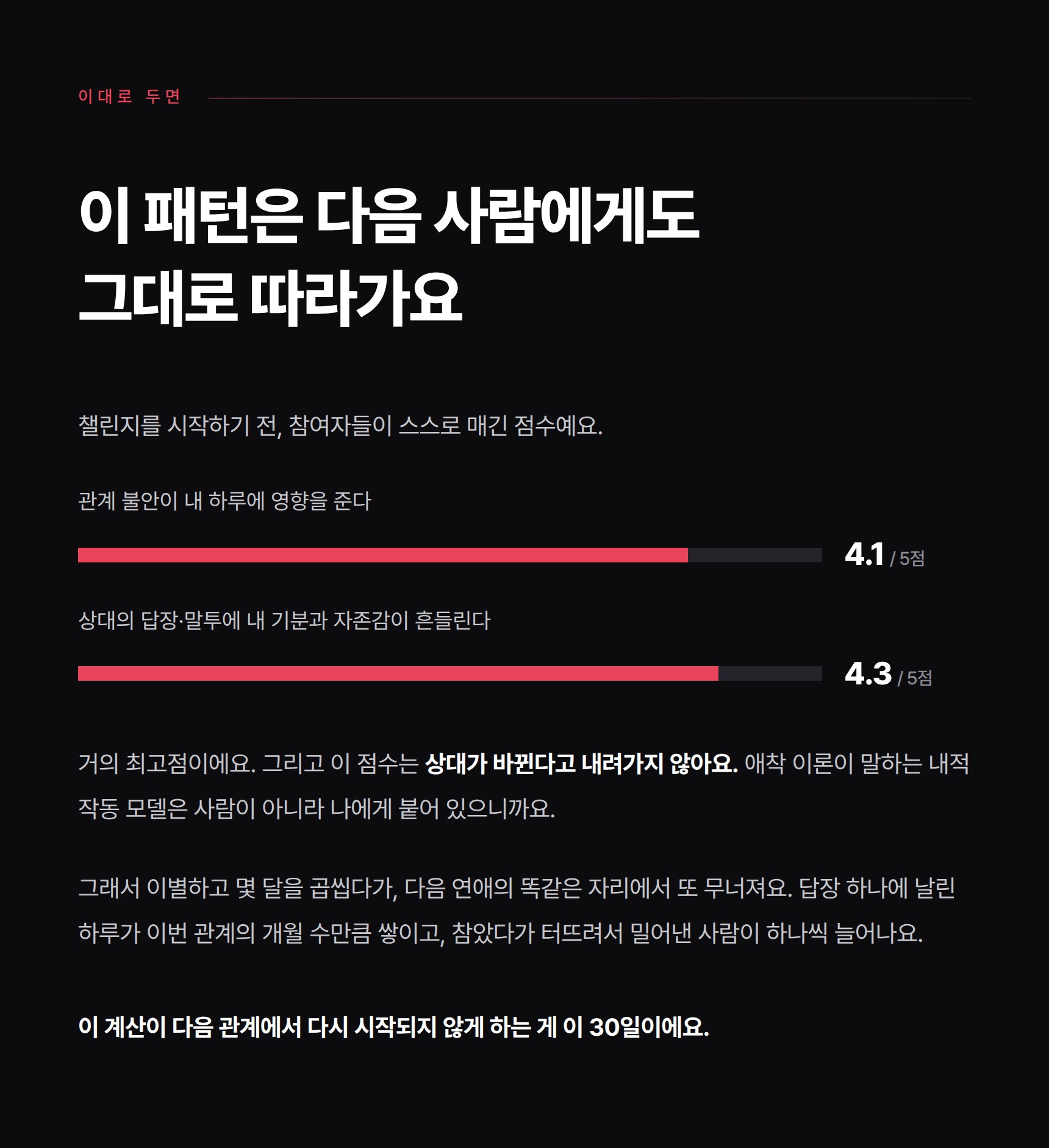 이대로 두면

이 패턴은 다음 사람에게도
그대로 따라가요

챌린지를 시작하기 전, 참여자들이 스스로 매긴 점수예요.

관계 불안이 내 하루에 영향을 준다

4.1 / 5점

상대의 답장·말투에 내 기분과 자존감이 흔들린다

4.3 / 5점

거의 최고점이에요. 그리고 이 점수는 상대가 바뀐다고 내려가지 않아요. 애착 이론이 말하는 내적 작동 모델은 사람이 아니라 나에게 붙어 있으니까요.

그래서 이별하고 몇 달을 곱씹다가, 다음 연애의 똑같은 자리에서 또 무너져요. 답장 하나에 날린 하루가 이번 관계의 개월 수만큼 쌓이고, 참았다가 터뜨려서 밀어낸 사람이 하나씩 늘어나요.

이 계산이 다음 관계에서 다시 시작되지 않게 하는 게 이 30일이에요.